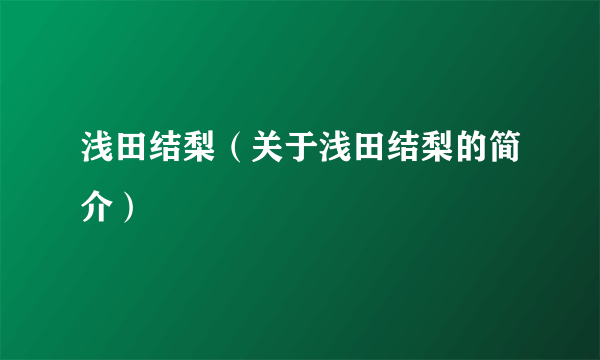 浅田结梨（关于浅田结梨的简介）